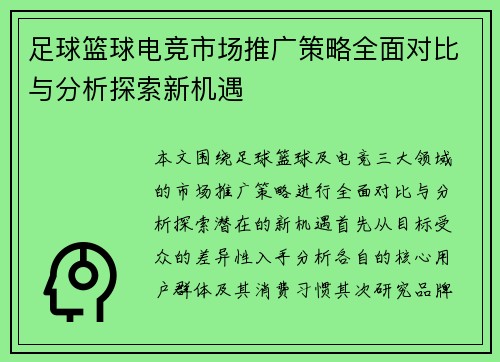 足球篮球电竞市场推广策略全面对比与分析探索新机遇

本文围绕足球篮球及电竞三大领域的市场推广策略进行全面对比与分析探索潜在的新机遇首先从目标受众的差异性入手分析各自的核心用户群体及其消费习惯其次研究品牌